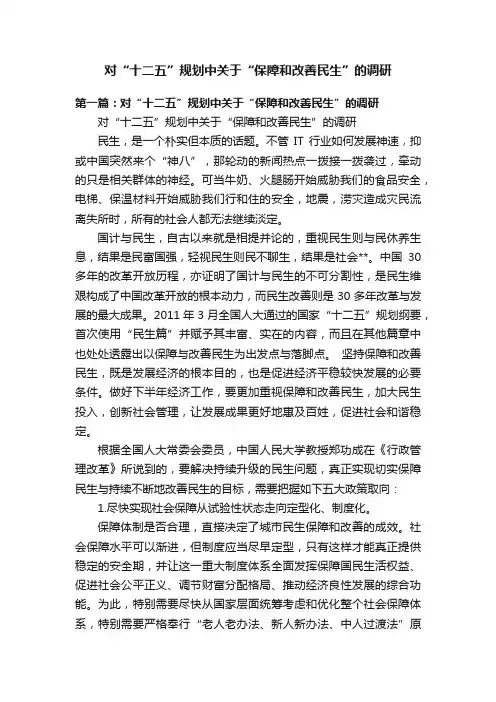 对“十二五”规划中关于“保障和改善民生”的调研

第一篇：对“十二五”规划中关于“保障和改善民生”的调研

对“十二五”规划中关于“保障和改善民生”的调研

民生，是一个朴实但本质的话题。不管 IT 行业如何发展神速，抑或中国突然来个“神八”，那轮动的新闻热点一拨接一拨袭过，牵动的只是相关群体的神经。可当牛奶、火腿肠开始威胁我们的食品安全，电梯、保温材料开始威胁我们行和住的安全，地震，涝灾造成灾民流离失所时，所有的社会人都无法继续淡定。

国计与民生，自古以来就是相提并论的，重视民生则与民休养生息，结果是民富国强，轻视民生则民不聊生，结果是社会**。中国 30 多年的改革开放历程，亦证明了国计与民生的不可分割性，是民生维艰构成了中国改革开放的根本动力，而民生改善则是 30 多年改革与发展的最大成果。2011 年 3 月全国人大通过的国家“十二五”规划纲要，首次使用“民生篇”并赋予其丰富、实在的内容，而且在其他篇章中也处处透露出以保障与改善民生为出发点与落脚点。 坚持保障和改善民生，既是发展经济的根本目的，也是促进经济平稳较快发展的必要条件。做好下半年经济工作，要更加重视保障和改善民生，加大民生投入，创新社会管理，让发展成果更好地惠及百姓，促进社会和谐稳定。

根据全国人大常委会委员，中国人民大学教授郑功成在《行政管理改革》所说到的，要解决持续升级的民生问题，真正实现切实保障民生与持续不断地改善民生的目标，需要把握如下五大政策取向：

1.尽快实现社会保障从试验性状态走向定型化、制度化。

保障体制是否合理，直接决定了城市民生保障和改善的成效。社会保障水平可以渐进，但制度应当尽早定型，只有这样才能真正提供稳定的安全期，并让这一重大制度体系全面发挥保障国民生活权益、促进社会公平正义、调节财富分配格局、推动经济良性发展的综合功能。为此，特别需要尽快从国家层面统筹考虑和优化整个社会保障体系，特别需要严格奉行“老人老办法、新人新办法、中人过渡法”原